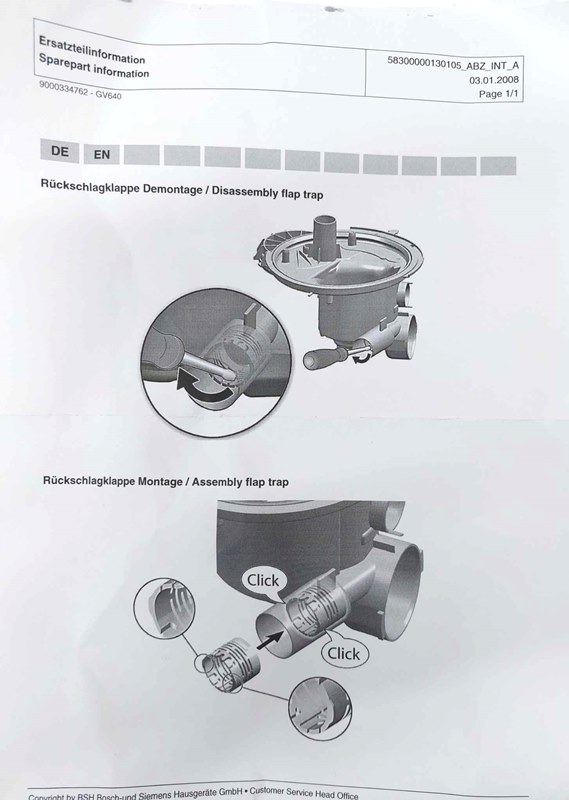 Ersatzteilinformation
Sparepart information

58300000130105_ABZ_INT_A
03.01.2008
Page 1/1

9000334762 - GV640

DE EN

Rückschlagklappe Demontage / Disassembly flap trap

Rückschlagklappe Montage / Assembly flap trap

Click

Click

Copyright by BSH Bosch-und Siemens Hausgeräte GmbH • Customer Service Head Office